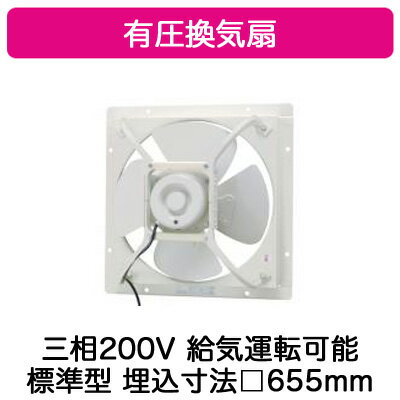 有圧換気扇

三相200V 給気運転可能
標準型 埋込寸法□655mm